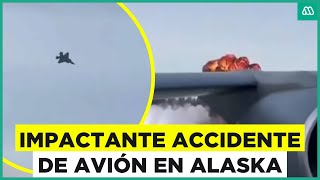 IMPACTANTE ACCIDENTE
DE AVIÓN EN ALASKA